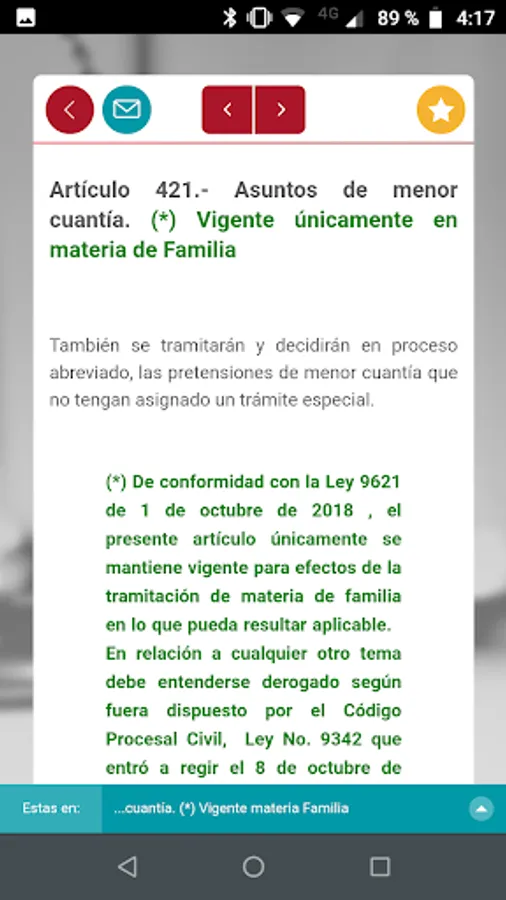 4G 89 % 4:17

Artículo 421.- Asuntos de menor cuantía. (*) Vigente únicamente en materia de Familia

También se tramitarán y decidirán en proceso abreviado, las pretensiones de menor cuantía que no tengan asignado un trámite especial.

(*) De conformidad con la Ley 9621 de 1 de octubre de 2018 , el presente artículo únicamente se mantiene vigente para efectos de la tramitación de materia de familia en lo que pueda resultar aplicable. En relación a cualquier otro tema debe entenderse derogado según fuera dispuesto por el Código Procesal Civil, Ley No. 9342 que entró a regir el 8 de octubre de

Estas en: ...cuantía. (*) Vigente materia Familia